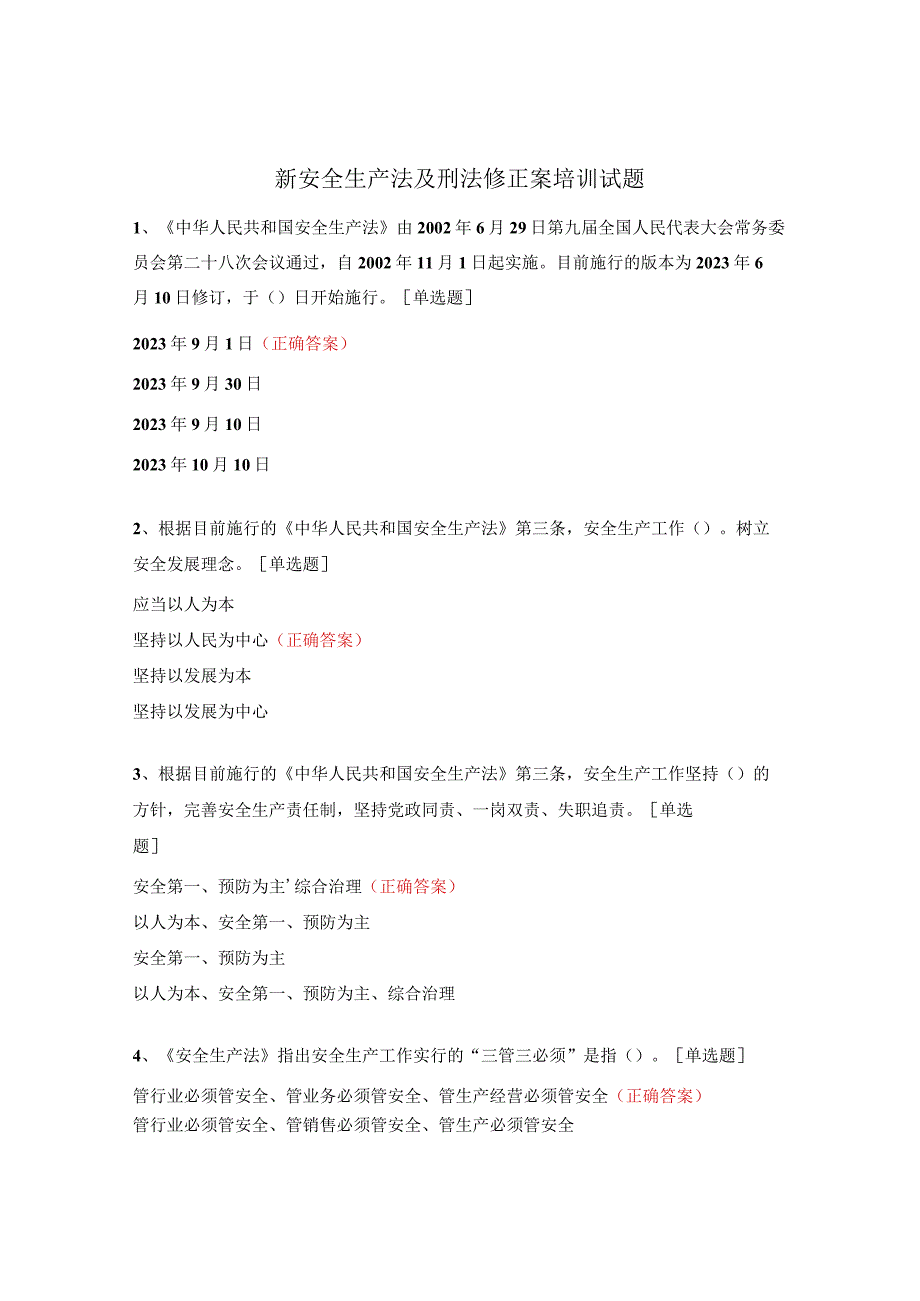 新安全生产法及刑法修正案培训试题

1、《中华人民共和国安全生产法》由2002年6月29日第九届全国人民代表大会常务委员会第二十八次会议通过，自2002年11月1日起实施。目前施行的版本为2023年6月10日修订，于（）日开始施行。［单选题］

2023年9月1日（正确答案）

2023年9月30日

2023年9月10日

2023年10月10日

2、根据目前施行的《中华人民共和国安全生产法》第三条，安全生产工作（）。树立安全发展理念。［单选题］

应当以人为本

坚持以人民为中心（正确答案）

坚持以发展为本

坚持以发展为中心

3、根据目前施行的《中华人民共和国安全生产法》第三条，安全生产工作坚持（）的方针，完善安全生产责任制，坚持党政同责、一岗双责、失职追责。［单选题］

安全第一、预防为主’综合治理（正确答案）

以人为本、安全第一、预防为主

安全第一、预防为主

以人为本、安全第一、预防为主、综合治理

4、《安全生产法》指出安全生产工作实行的“三管三必须”是指（）。［单选题］

管行业必须管安全、管业务必须管安全、管生产经营必须管安全（正确答案）

管行业必须管安全、管销售必须管安全、管生产必须管安全